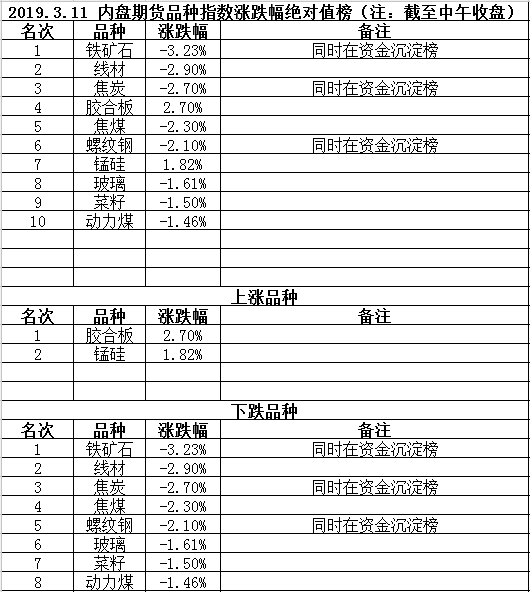 2019.3.11 内盘期货品种指数涨跌幅绝对值榜（注：截至中午收盘）

| 名次 | 品种 | 涨跌幅 | 备注 |
|---|---|---|---|
| 1 | 铁矿石 | -3.23% | 同时在资金沉淀榜 |
| 2 | 线材 | -2.90% | |
| 3 | 焦炭 | -2.70% | 同时在资金沉淀榜 |
| 4 | 胶合板 | 2.70% | |
| 5 | 焦煤 | -2.30% | |
| 6 | 螺纹钢 | -2.10% | 同时在资金沉淀榜 |
| 7 | 锰硅 | 1.82% | |
| 8 | 玻璃 | -1.61% | |
| 9 | 菜籽 | -1.50% | |
| 10 | 动力煤 | -1.46% | |

上涨品种

| 名次 | 品种 | 涨跌幅 | 备注 |
|---|---|---|---|
| 1 | 胶合板 | 2.70% | |
| 2 | 锰硅 | 1.82% | |

下跌品种

| 名次 | 品种 | 涨跌幅 | 备注 |
|---|---|---|---|
| 1 | 铁矿石 | -3.23% | 同时在资金沉淀榜 |
| 2 | 线材 | -2.90% | |
| 3 | 焦炭 | -2.70% | 同时在资金沉淀榜 |
| 4 | 焦煤 | -2.30% | |
| 5 | 螺纹钢 | -2.10% | 同时在资金沉淀榜 |
| 6 | 玻璃 | -1.61% | |
| 7 | 菜籽 | -1.50% | |
| 8 | 动力煤 | -1.46% | |